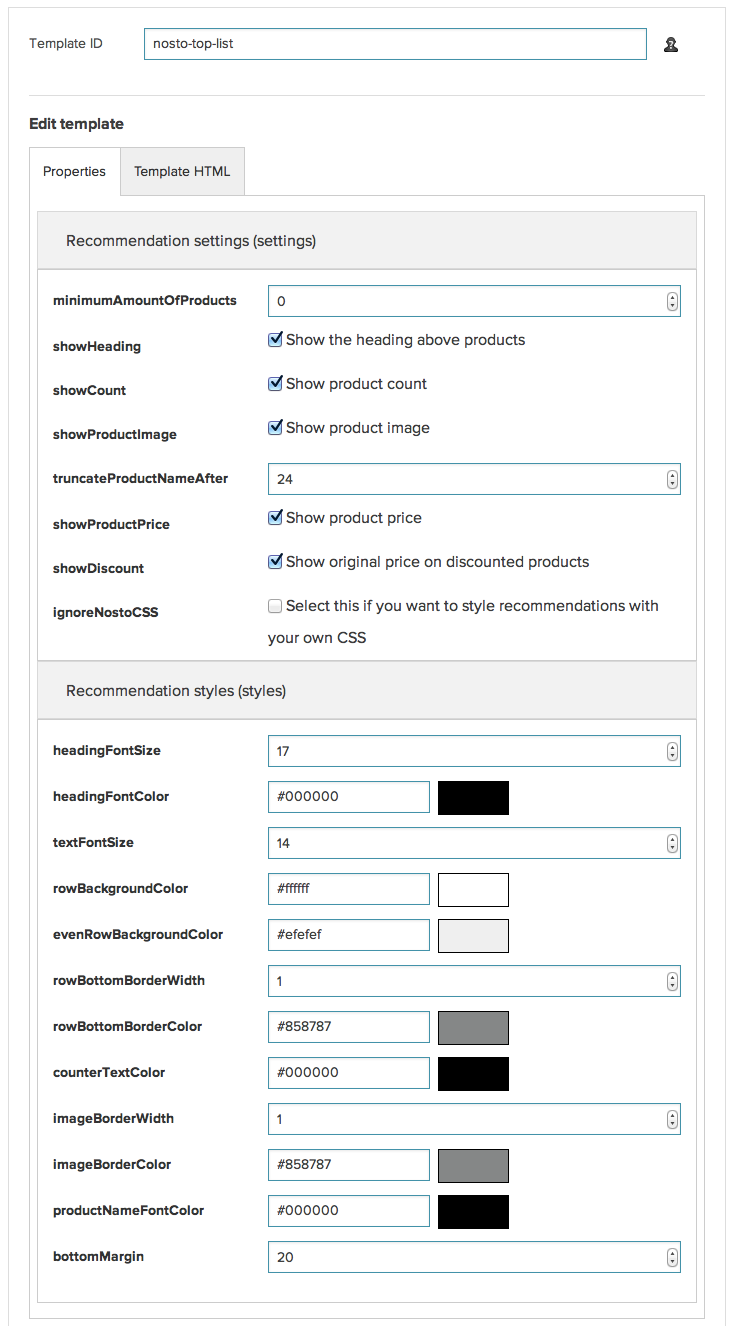 Template ID nosto-top-list

Edit template

Properties Template HTML

Recommendation settings (settings)

minimumAmountOfProducts 0

showHeading Show the heading above products

showCount Show product count

showProductImage Show product image

truncateProductNameAfter 24

showProductPrice Show product price

showDiscount Show original price on discounted products

ignoreNostoCSS Select this if you want to style recommendations with your own CSS

Recommendation styles (styles)

headingFontSize 17

headingFontColor #000000

textFontSize 14

rowBackgroundColor #ffffff

evenRowBackgroundColor #efefef

rowBottomBorderWidth 1

rowBottomBorderColor #858787

counterTextColor #000000

imageBorderWidth 1

imageBorderColor #858787

productNameFontColor #000000

bottomMargin 20